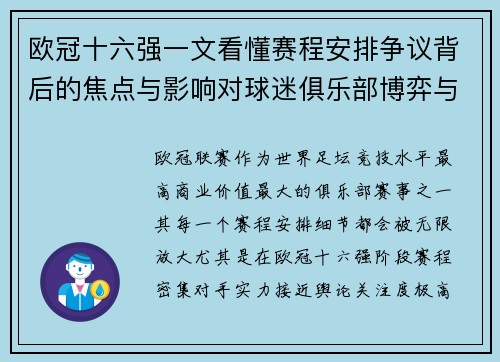 欧冠十六强一文看懂赛程安排争议背后的焦点与影响对球迷俱乐部博弈与

欧冠联赛作为世界足坛竞技水平最高商业价值最大的俱乐部赛事之一其每一个赛程安排细节都会被无限放大尤其是在欧冠十六强阶段赛程密集对手实力接近舆论关注度极高